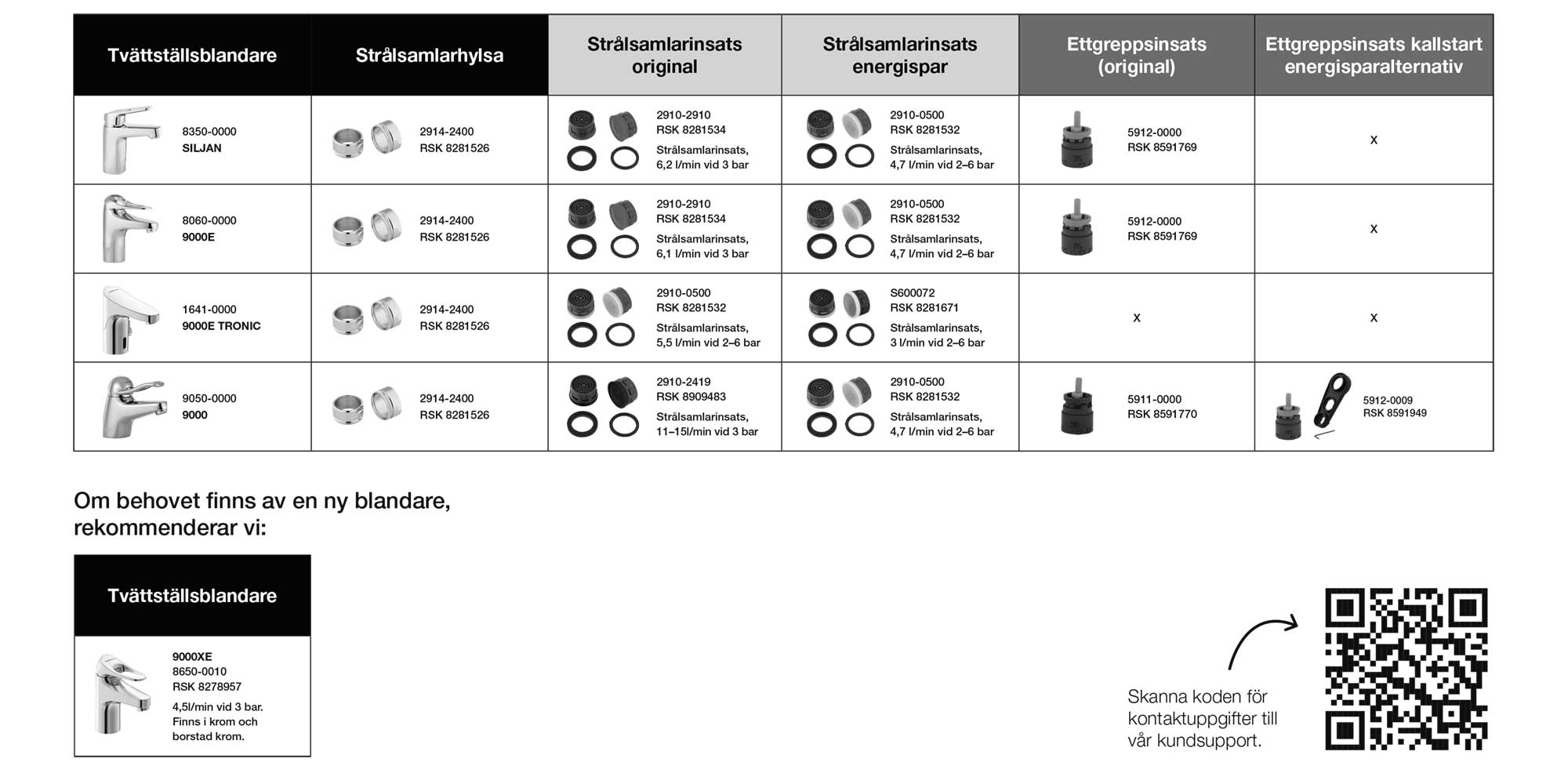 | Tvättställsblandare | Strålsamlarhylsa | Strålsamlarinsats original | Strålsamlarinsats energispar | Ettgreppsinsats (original) | Ettgreppsinsats kallstart energisparalternativ |
|---|---|---|---|---|---|
| 8350-0000 SILJAN | 2914-2400 RSK 8281526 | 2910-2910 RSK 8281534 Strålsamlarinsats, 6,2 l/min vid 3 bar | 2910-0500 RSK 8281532 Strålsamlarinsats, 4,7 l/min vid 2–6 bar | 5912-0000 RSK 8591769 | x |
| 8060-0000 9000E | 2914-2400 RSK 8281526 | 2910-2910 RSK 8281534 Strålsamlarinsats, 6,1 l/min vid 3 bar | 2910-0500 RSK 8281532 Strålsamlarinsats, 4,7 l/min vid 2–6 bar | 5912-0000 RSK 8591769 | x |
| 1641-0000 9000E TRONIC | 2914-2400 RSK 8281526 | 2910-0500 RSK 8281532 Strålsamlarinsats, 5,5 l/min vid 2–6 bar | S600072 RSK 8281671 Strålsamlarinsats, 3 l/min vid 2–6 bar | x | x |
| 9050-0000 9000 | 2914-2400 RSK 8281526 | 2910-2419 RSK 8909483 Strålsamlarinsats, 11–15l/min vid 3 bar | 2910-0500 RSK 8281532 Strålsamlarinsats, 4,7 l/min vid 2–6 bar | 5911-0000 RSK 8591770 | 5912-0009 RSK 8591949 |

Om behovet finns av en ny blandare, rekommenderar vi:

Tvättställsblandare

9000XE
8650-0010
RSK 8278957
4,5l/min vid 3 bar. Finns i krom och borstad krom.

Skanna koden för kontaktuppgifter till vår kundsupport.